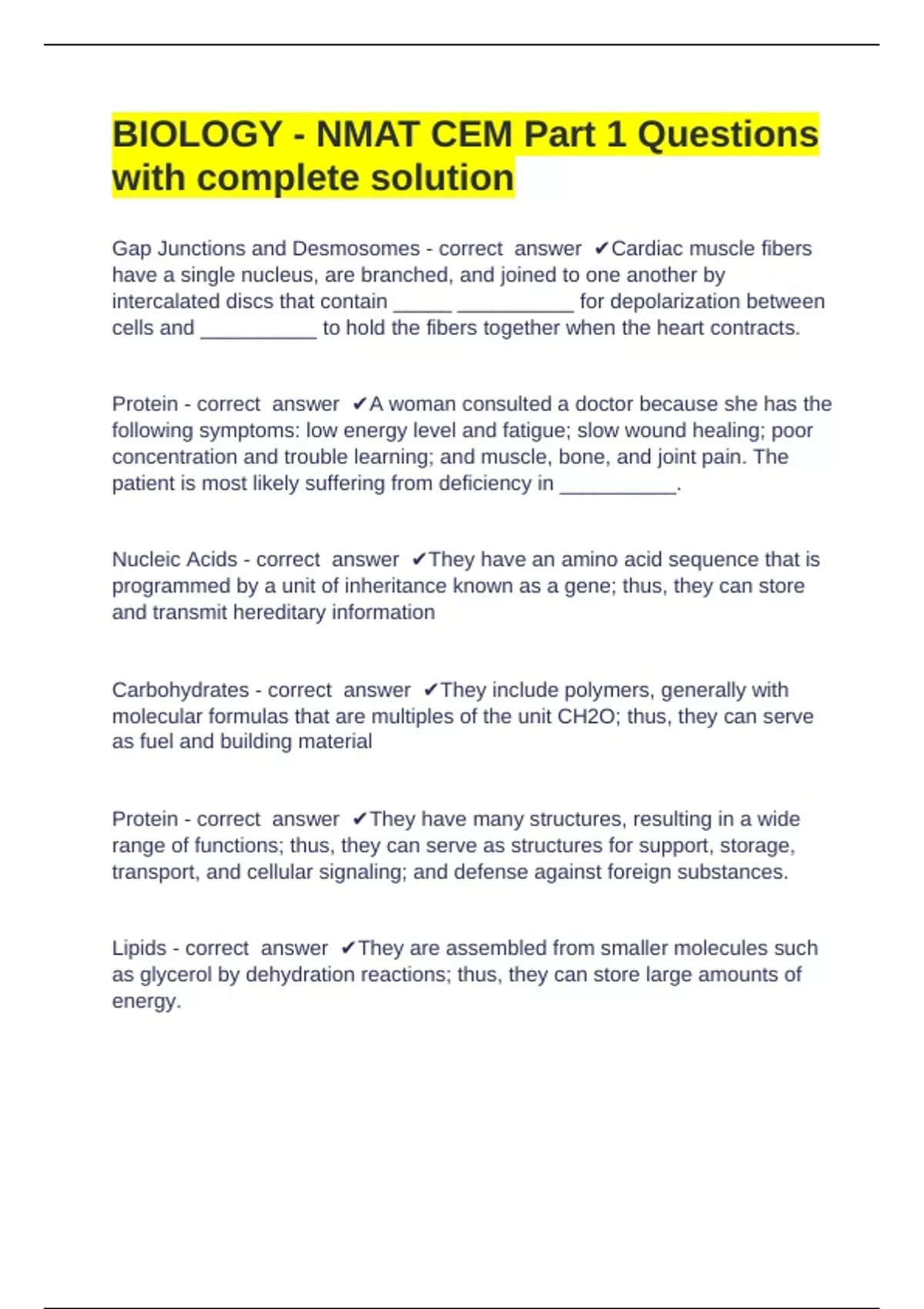 BIOLOGY - NMAT CEM Part 1 Questions with complete solution

Gap Junctions and Desmosomes - correct answer ✔Cardiac muscle fibers have a single nucleus, are branched, and joined to one another by intercalated discs that contain _____ __________ for depolarization between cells and __________ to hold the fibers together when the heart contracts.

Protein - correct answer ✔A woman consulted a doctor because she has the following symptoms: low energy level and fatigue; slow wound healing; poor concentration and trouble learning; and muscle, bone, and joint pain. The patient is most likely suffering from deficiency in __________.

Nucleic Acids - correct answer ✔They have an amino acid sequence that is programmed by a unit of inheritance known as a gene; thus, they can store and transmit hereditary information

Carbohydrates - correct answer ✔They include polymers, generally with molecular formulas that are multiples of the unit CH2O; thus, they can serve as fuel and building material

Protein - correct answer ✔They have many structures, resulting in a wide range of functions; thus, they can serve as structures for support, storage, transport, and cellular signaling; and defense against foreign substances.

Lipids - correct answer ✔They are assembled from smaller molecules such as glycerol by dehydration reactions; thus, they can store large amounts of energy.